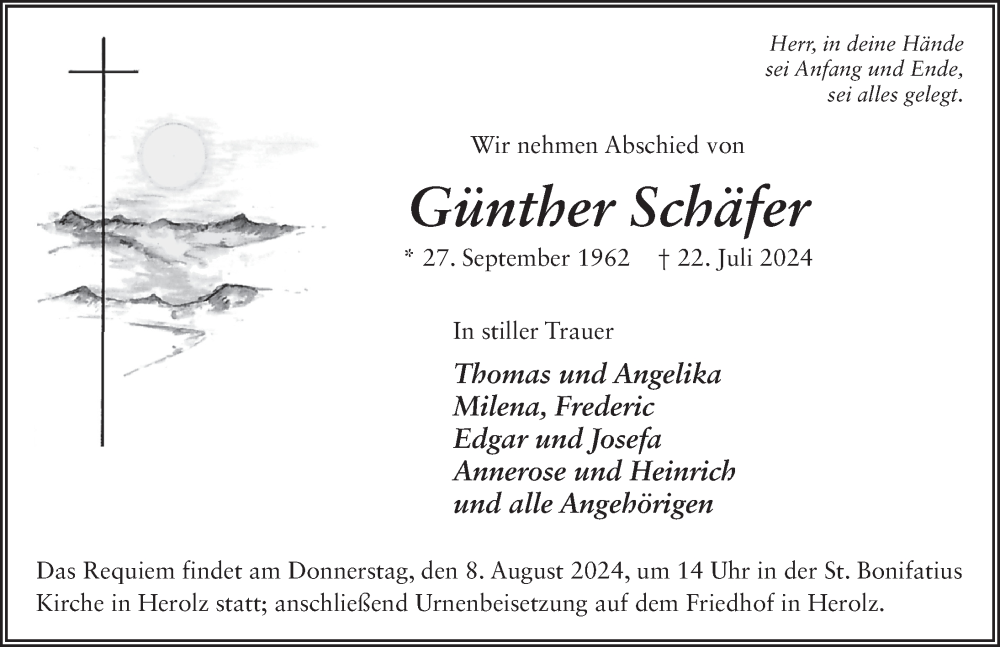 Herr, in deine Hände
sei Anfang und Ende,
sei alles gelegt.

Wir nehmen Abschied von

Günther Schäfer

* 27. September 1962 † 22. Juli 2024

In stiller Trauer

Thomas und Angelika
Milena, Frederic
Edgar und Josefa
Annerose und Heinrich
und alle Angehörigen

Das Requiem findet am Donnerstag, den 8. August 2024, um 14 Uhr in der St. Bonifatius Kirche in Herolz statt; anschließend Urnenbeisetzung auf dem Friedhof in Herolz.